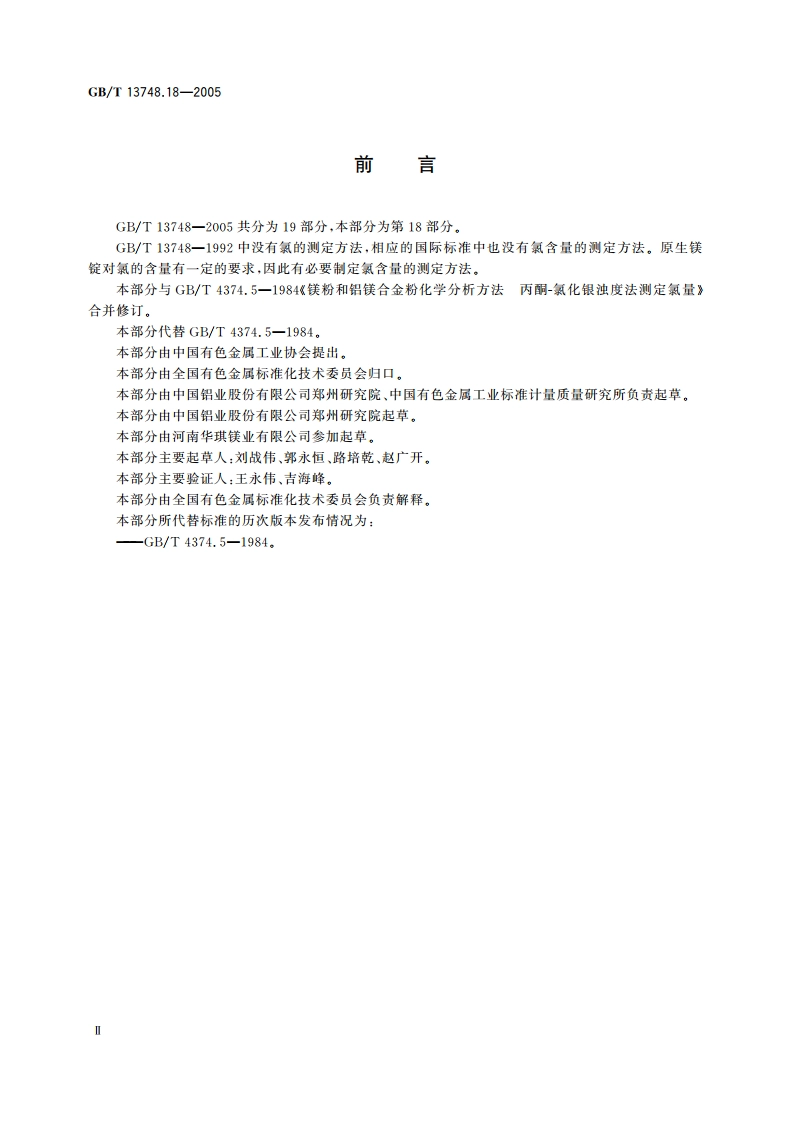 GB/T 13748.18—2005

前　言

GB/T 13748—2005 共分为 19 部分，本部分为第 18 部分。

GB/T 13748—1992 中没有氯的测定方法，相应的国际标准中也没有氯含量的测定方法。原生镁锭对氯的含量有一定的要求，因此有必要制定氯含量的测定方法。

本部分与 GB/T 4374.5—1984《镁粉和铝镁合金粉化学分析方法　丙酮-氯化银浊度法测定氯量》合并修订。

本部分代替 GB/T 4374.5—1984。

本部分由中国有色金属工业协会提出。

本部分由全国有色金属标准化技术委员会归口。

本部分由中国铝业股份有限公司郑州研究院、中国有色金属工业标准计量质量研究所负责起草。

本部分由中国铝业股份有限公司郑州研究院起草。

本部分由河南华琪镁业有限公司参加起草。

本部分主要起草人：刘战伟、郭永恒、路培乾、赵广开。

本部分主要验证人：王永伟、吉海峰。

本部分由全国有色金属标准化技术委员会负责解释。

本部分所代替标准的历次版本发布情况为：

——GB/T 4374.5—1984。

Ⅱ